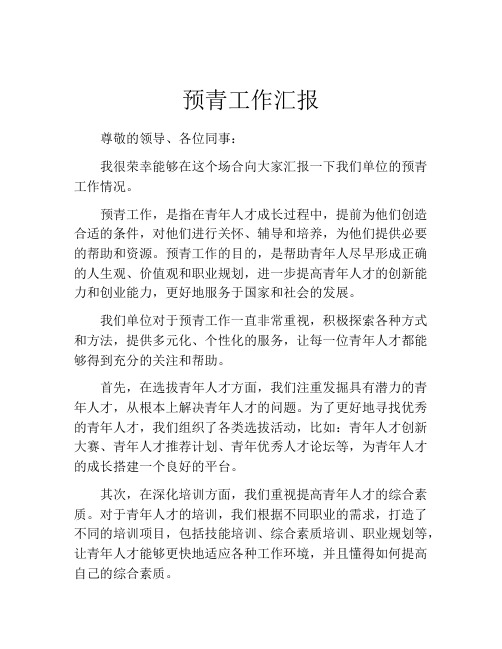 预青工作汇报

尊敬的领导、各位同事：

我很荣幸能够在这个场合向大家汇报一下我们单位的预青工作情况。

预青工作，是指在青年人才成长过程中，提前为他们创造合适的条件，对他们进行关怀、辅导和培养，为他们提供必要的帮助和资源。预青工作的目的，是帮助青年人尽早形成正确的人生观、价值观和职业规划，进一步提高青年人才的创新能力和创业能力，更好地服务于国家和社会的发展。

我们单位对于预青工作一直非常重视，积极探索各种方式和方法，提供多元化、个性化的服务，让每一位青年人才都能够得到充分的关注和帮助。

首先，在选拔青年人才方面，我们注重发掘具有潜力的青年人才，从根本上解决青年人才的问题。为了更好地寻找优秀的青年人才，我们组织了各类选拔活动，比如：青年人才创新大赛、青年人才推荐计划、青年优秀人才论坛等，为青年人才的成长搭建一个良好的平台。

其次，在深化培训方面，我们重视提高青年人才的综合素质。对于青年人才的培训，我们根据不同职业的需求，打造了不同的培训项目，包括技能培训、综合素质培训、职业规划等，让青年人才能够更快地适应各种工作环境，并且懂得如何提高自己的综合素质。